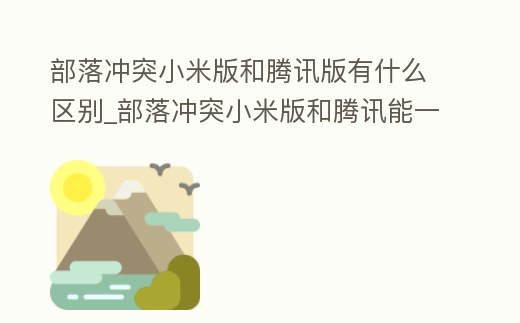 部落冲突小米版和腾讯版有什么区别_部落冲突小米版和腾讯能一